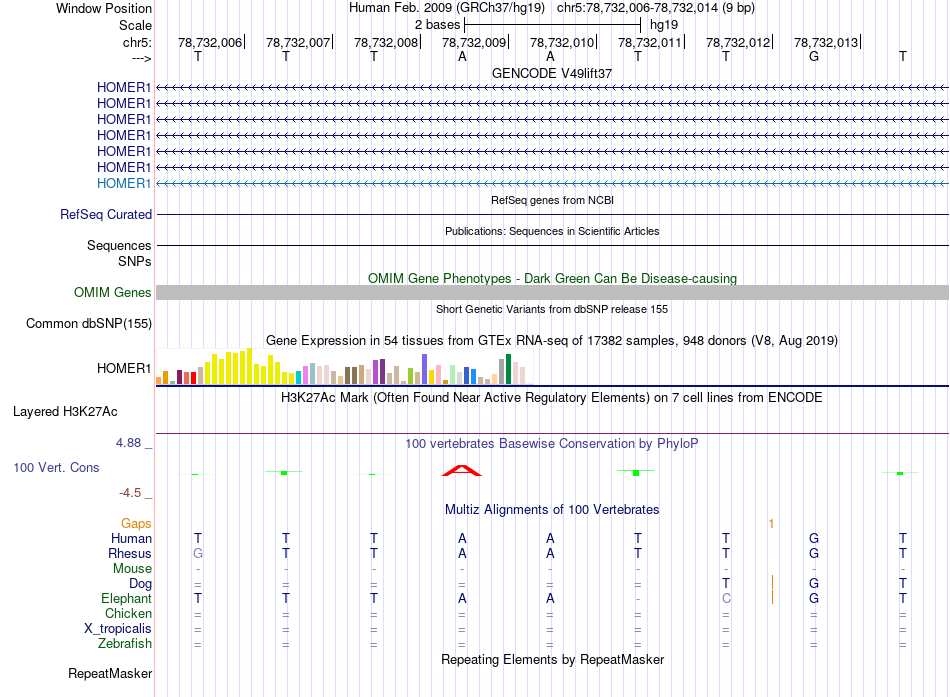 Window Position Human Feb. 2009 (GRCh37/hg19) chr5:78,732,006-78,732,014 (9 bp)
Scale 2 bases hg19
chr5: 78,732,006 78,732,007 78,732,008 78,732,009 78,732,010 78,732,011 78,732,012 78,732,013
---> T T T A A T T G T
GENCODE V49lift37
HOMER1
HOMER1
HOMER1
HOMER1
HOMER1
HOMER1
HOMER1
RefSeq genes from NCBI
RefSeq Curated
Publications: Sequences in Scientific Articles
Sequences
SNPs
OMIM Gene Phenotypes - Dark Green Can Be Disease-causing
OMIM Genes
Short Genetic Variants from dbSNP release 155
Common dbSNP(155)
Gene Expression in 54 tissues from GTEx RNA-seq of 17382 samples, 948 donors (V8, Aug 2019)
HOMER1
H3K27Ac Mark (Often Found Near Active Regulatory Elements) on 7 cell lines from ENCODE
Layered H3K27Ac
4.88 _ 100 vertebrates Basewise Conservation by PhyloP
100 Vert. Cons
-4.5 _
Multiz Alignments of 100 Vertebrates
Gaps 1
Human T T T A A T T G T
Rhesus G T T A A T T G T
Mouse - - - - - - - - -
Dog = = = = = = T G T
Elephant T T T A A - C G T
Chicken = = = = = = = = =
X_tropicalis = = = = = = = = =
Zebrafish = = = = = = = = =
Repeating Elements by RepeatMasker
RepeatMasker